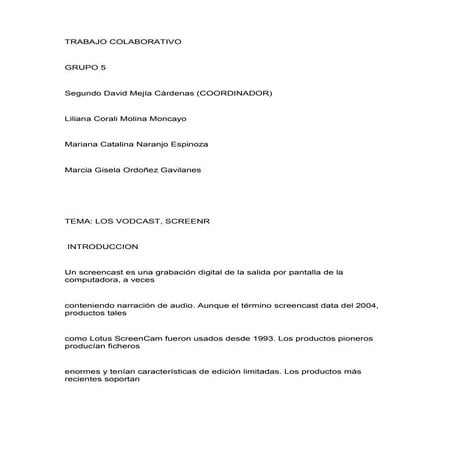 TRABAJO COLABORATIVO

GRUPO 5

Segundo David Mejía Cárdenas (COORDINADOR)

Liliana Corali Molina Moncayo

Mariana Catalina Naranjo Espinoza

Marcia Gisela Ordoñez Gavilanes

TEMA: LOS VODCAST, SCREENR

INTRODUCCION

Un screencast es una grabación digital de la salida por pantalla de la computadora, a veces

conteniendo narración de audio. Aunque el término screencast data del 2004, productos tales

como Lotus ScreenCam fueron usados desde 1993. Los productos pioneros producían ficheros

enormes y tenían características de edición limitadas. Los productos más recientes soportan